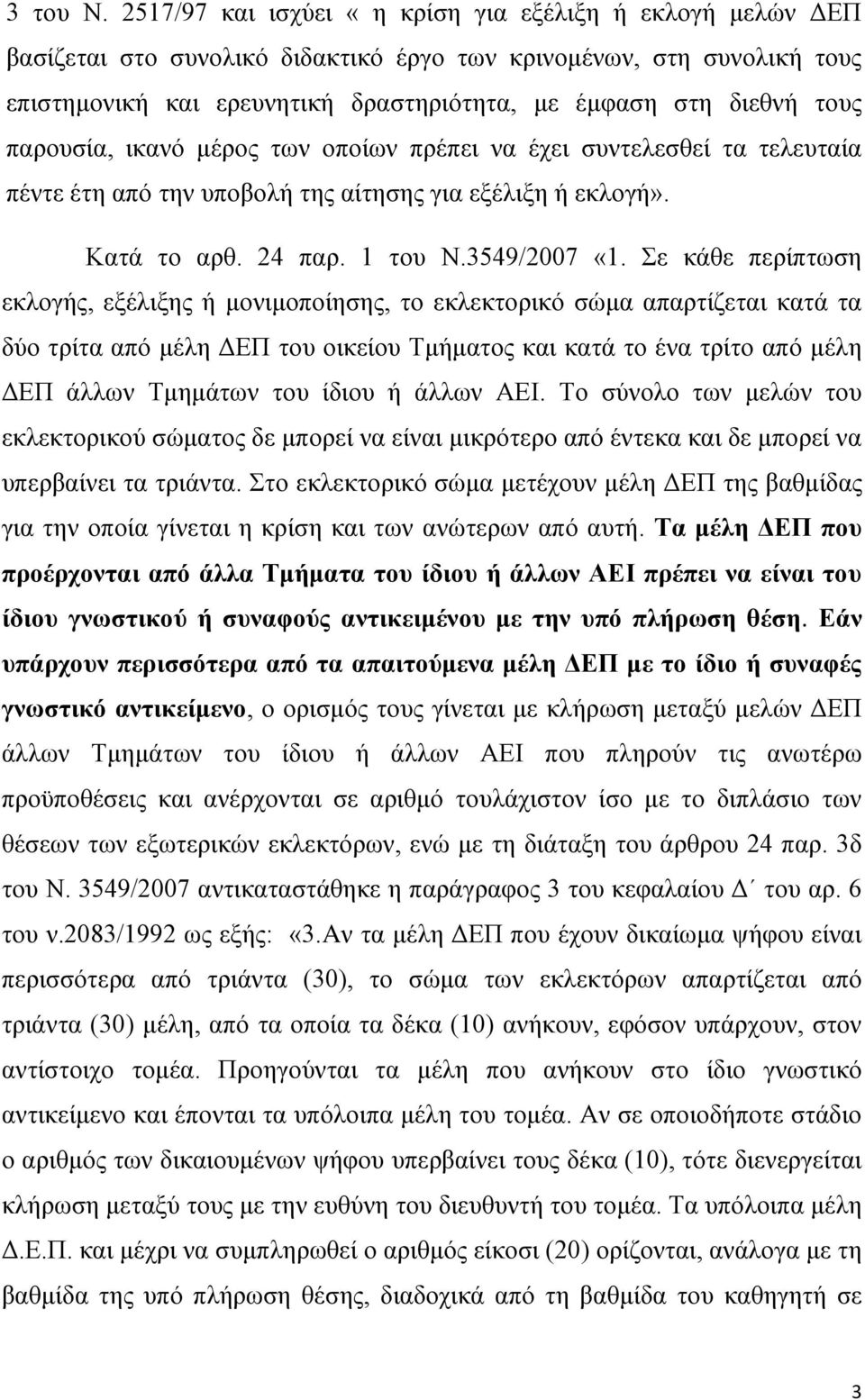 3 του Ν. 2517/97 και ισχύει « η κρίση για εξέλιξη ή εκλογή μελών ΔΕΠ βασίζεται στο συνολικό διδακτικό έργο των κρινομένων, στη συνολική τους επιστημονική και ερευνητική δραστηριότητα, με έμφαση στη διεθνή τους παρουσία, ικανό μέρος των οποίων πρέπει να έχει συντελεσθεί τα τελευταία πέντε έτη από την υποβολή της αίτησης για εξέλιξη ή εκλογή».

Κατά το αρθ. 24 παρ. 1 του Ν.3549/2007 «1. Σε κάθε περίπτωση εκλογής, εξέλιξης ή μονιμοποίησης, το εκλεκτορικό σώμα απαρτίζεται κατά τα δύο τρίτα από μέλη ΔΕΠ του οικείου Τμήματος και κατά το ένα τρίτο από μέλη ΔΕΠ άλλων Τμημάτων του ίδιου ή άλλων ΑΕΙ. Το σύνολο των μελών του εκλεκτορικού σώματος δε μπορεί να είναι μικρότερο από έντεκα και δε μπορεί να υπερβαίνει τα τριάντα. Στο εκλεκτορικό σώμα μετέχουν μέλη ΔΕΠ της βαθμίδας για την οποία γίνεται η κρίση και των ανώτερων από αυτή. Τα μέλη ΔΕΠ που προέρχονται από άλλα Τμήματα του ίδιου ή άλλων ΑΕΙ πρέπει να είναι του ίδιου γνωστικού ή συναφούς αντικειμένου με την υπό πλήρωση θέση. Εάν υπάρχουν περισσότερα από τα απαιτούμενα μέλη ΔΕΠ με το ίδιο ή συναφές γνωστικό αντικείμενο, ο ορισμός τους γίνεται με κλήρωση μεταξύ μελών ΔΕΠ άλλων Τμημάτων του ίδιου ή άλλων ΑΕΙ που πληρούν τις ανωτέρω προϋποθέσεις και ανέρχονται σε αριθμό τουλάχιστον ίσο με το διπλάσιο των θέσεων των εξωτερικών εκλεκτόρων, ενώ με τη διάταξη του άρθρου 24 παρ. 3δ του Ν. 3549/2007 αντικαταστάθηκε η παράγραφος 3 του κεφαλαίου Δ΄ του αρ. 6 του ν.2083/1992 ως εξής: «3.Αν τα μέλη ΔΕΠ που έχουν δικαίωμα ψήφου είναι περισσότερα από τριάντα (30), το σώμα των εκλεκτόρων απαρτίζεται από τριάντα (30) μέλη, από τα οποία τα δέκα (10) ανήκουν, εφόσον υπάρχουν, στον αντίστοιχο τομέα. Προηγούνται τα μέλη που ανήκουν στο ίδιο γνωστικό αντικείμενο και έπονται τα υπόλοιπα μέλη του τομέα. Αν σε οποιοδήποτε στάδιο ο αριθμός των δικαιουμένων ψήφου υπερβαίνει τους δέκα (10), τότε διενεργείται κλήρωση μεταξύ τους με την ευθύνη του διευθυντή του τομέα. Τα υπόλοιπα μέλη Δ.Ε.Π. και μέχρι να συμπληρωθεί ο αριθμός είκοσι (20) ορίζονται, ανάλογα με τη βαθμίδα της υπό πλήρωση θέσης, διαδοχικά από τη βαθμίδα του καθηγητή σε

3